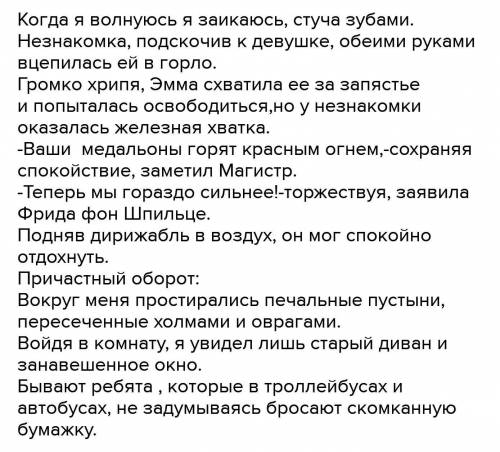 Когда я волнуюсь я заикаюсь, стуча зубами.
Незнакомка, подскочив к девушке, обеими руками вцепилась ей в горло.
Громко хрипя, Эмма схватила ее за запястье и попыталась освободиться,но у незнакомки оказалась железная хватка.
-Ваши медальоны горят красным огнем,-сохраняя спокойствие, заметил Магистр.
-Теперь мы гораздо сильнее!-торжествуя, заявила Фрида фон Шпильце.
Подняв дирижабль в воздух, он мог спокойно отдохнуть.
Причастный оборот:
Вокруг меня простирались печальные пустыни, пересеченные холмами и оврагами.
Войдя в комнату, я увидел лишь старый диван и занавешенное окно.
Бывают ребята , которые в троллейбусах и автобусах, не задумываясь бросают скомканную бумажку.